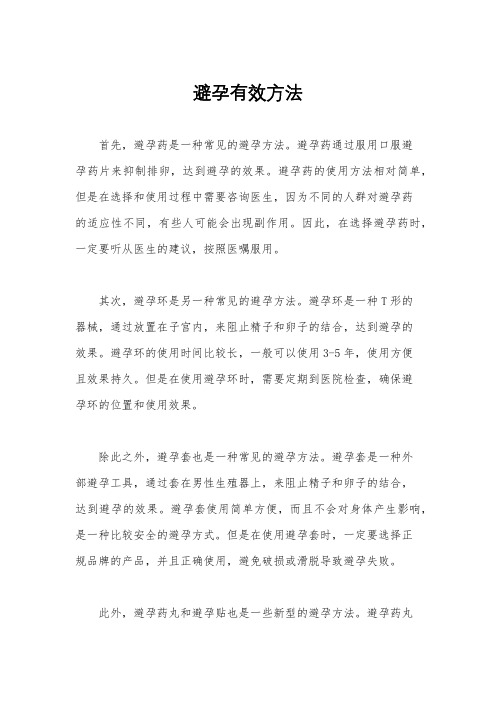 避孕有效方法

首先，避孕药是一种常见的避孕方法。避孕药通过服用口服避孕药片来抑制排卵，达到避孕的效果。避孕药的使用方法相对简单，但是在选择和使用过程中需要咨询医生，因为不同的人群对避孕药的适应性不同，有些人可能会出现副作用。因此，在选择避孕药时，一定要听从医生的建议，按照医嘱服用。

其次，避孕环是另一种常见的避孕方法。避孕环是一种T形的器械，通过放置在子宫内，来阻止精子和卵子的结合，达到避孕的效果。避孕环的使用时间比较长，一般可以使用3-5年，使用方便且效果持久。但是在使用避孕环时，需要定期到医院检查，确保避孕环的位置和使用效果。

除此之外，避孕套也是一种常见的避孕方法。避孕套是一种外部避孕工具，通过套在男性生殖器上，来阻止精子和卵子的结合，达到避孕的效果。避孕套使用简单方便，而且不会对身体产生影响，是一种比较安全的避孕方式。但是在使用避孕套时，一定要选择正规品牌的产品，并且正确使用，避免破损或滑脱导致避孕失败。

此外，避孕药丸和避孕贴也是一些新型的避孕方法。避孕药丸